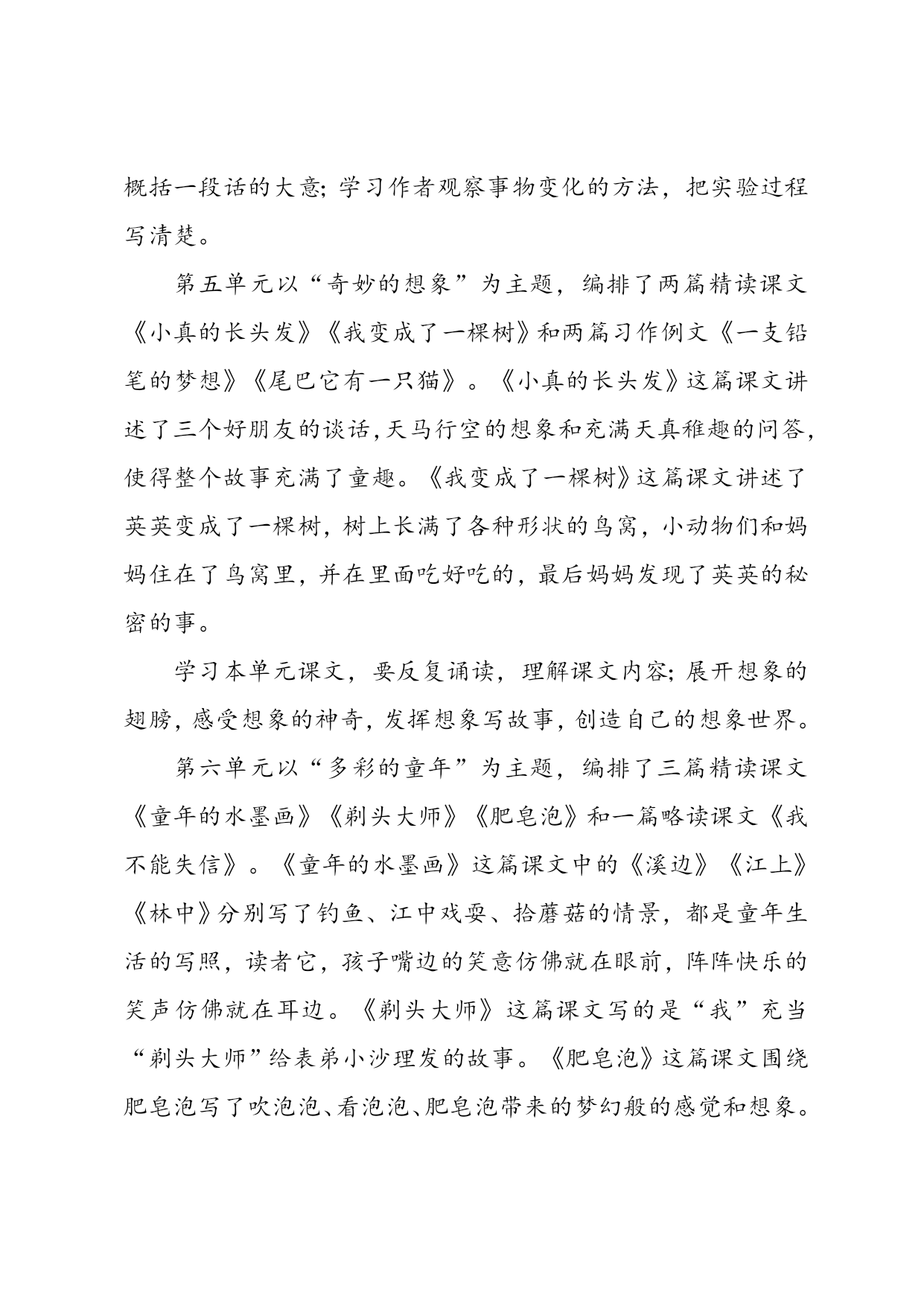 概括一段话的大意;学习作者观察事物变化的方法,把实验过程写清楚。

第五单元以“奇妙的想象”为主题,编排了两篇精读课文《小真的长头发》《我变成了一棵树》和两篇习作例文《一支铅笔的梦想》《尾巴它有一只猫》。《小真的长头发》这篇课文讲述了三个好朋友的谈话,天马行空的想象和充满天真稚趣的问答,使得整个故事充满了童趣。《我变成了一棵树》这篇课文讲述了英英变成了一棵树,树上长满了各种形状的鸟窝,小动物们和妈妈住在了鸟窝里,并在里面吃好吃的,最后妈妈发现了英英的秘密的事。

学习本单元课文,要反复诵读,理解课文内容;展开想象的翅膀,感受想象的神奇,发挥想象写故事,创造自己的想象世界。

第六单元以“多彩的童年”为主题,编排了三篇精读课文《童年的水墨画》《剃头大师》《肥皂泡》和一篇略读课文《我不能失信》。《童年的水墨画》这篇课文中的《溪边》《江上》《林中》分别写了钓鱼、江中戏耍、拾蘑菇的情景,都是童年生活的写照,读者它,孩子嘴边的笑意仿佛就在眼前,阵阵快乐的笑声仿佛就在耳边。《剃头大师》这篇课文写的是“我”充当“剃头大师”给表弟小沙理发的故事。《肥皂泡》这篇课文围绕肥皂泡写了吹泡泡、看泡泡、肥皂泡带来的梦幻般的感觉和想象。